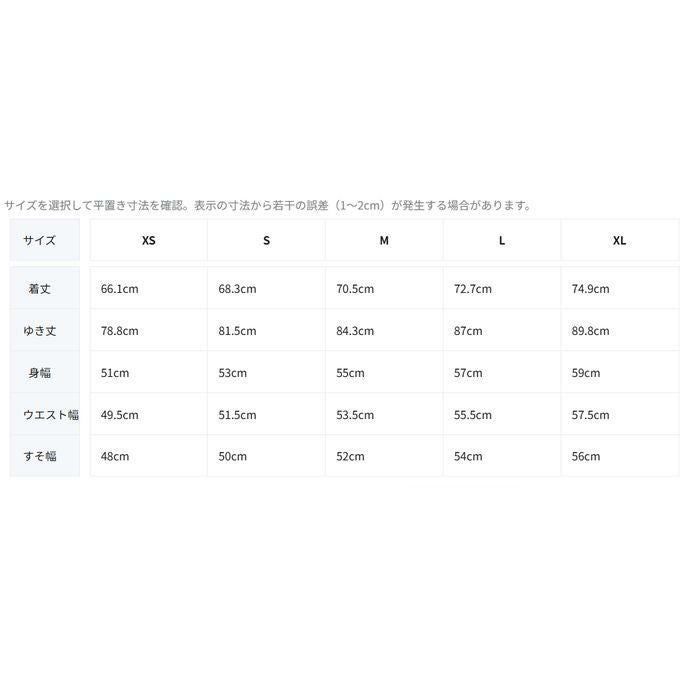 サイズを選択して平置き寸法を確認。表示の寸法から若干の誤差（1〜2cm）が発生する場合があります。

| サイズ | XS | S | M | L | XL |
|---|---|---|---|---|---|
| 着丈 | 66.1cm | 68.3cm | 70.5cm | 72.7cm | 74.9cm |
| ゆき丈 | 78.8cm | 81.5cm | 84.3cm | 87cm | 89.8cm |
| 身幅 | 51cm | 53cm | 55cm | 57cm | 59cm |
| ウエスト幅 | 49.5cm | 51.5cm | 53.5cm | 55.5cm | 57.5cm |
| すそ幅 | 48cm | 50cm | 52cm | 54cm | 56cm |